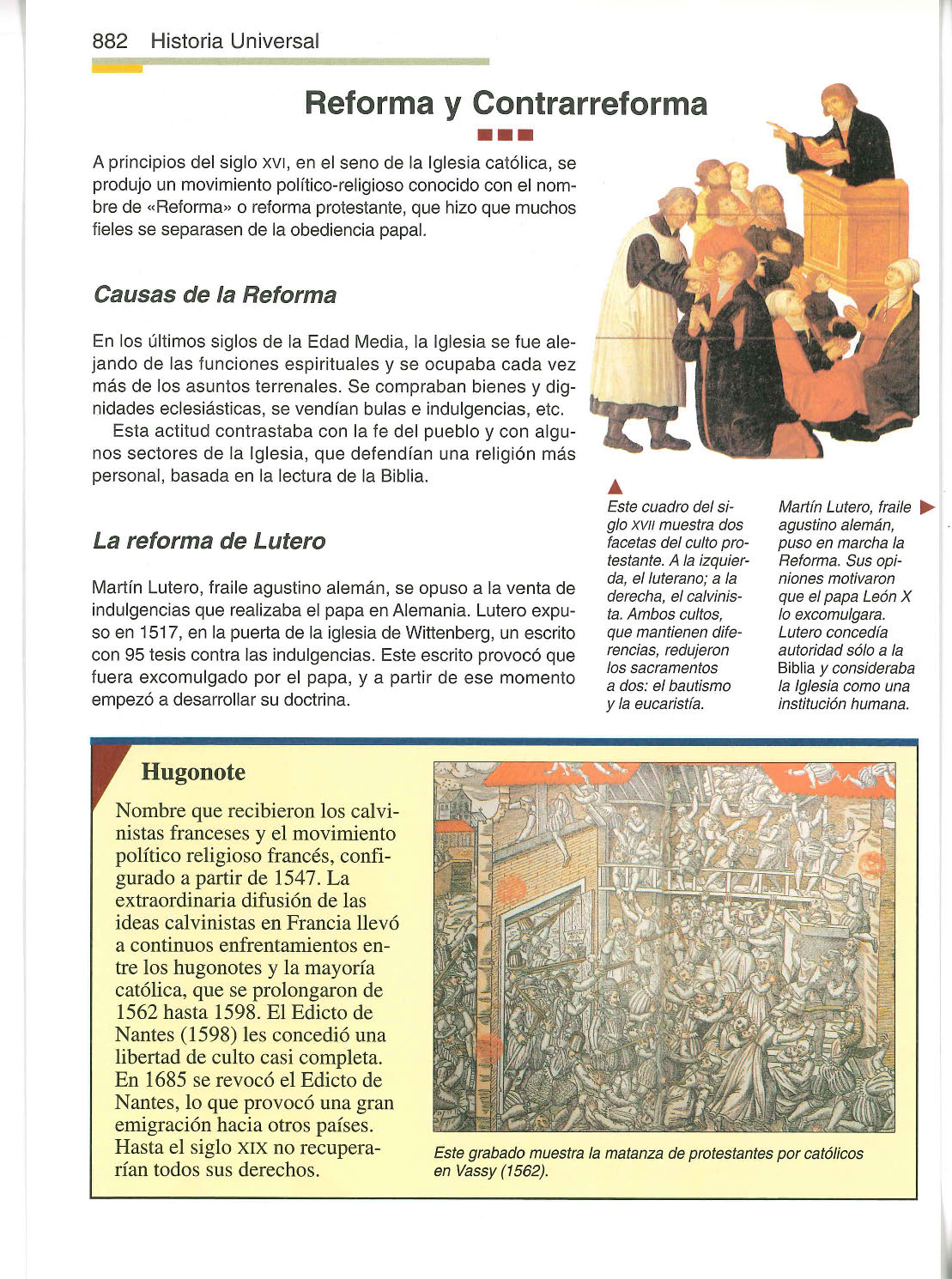 882 Historia Universal

Reforma y Contrarreforma

A principios del siglo XVI, en el seno de la Iglesia católica, se produjo un movimiento político-religioso conocido con el nombre de «Reforma» o reforma protestante, que hizo que muchos fieles se separasen de la obediencia papal.

Causas de la Reforma

En los últimos siglos de la Edad Media, la Iglesia se fue alejando de las funciones espirituales y se ocupaba cada vez más de los asuntos terrenales. Se compraban bienes y dignidades eclesiásticas, se vendían bulas e indulgencias, etc.

Esta actitud contrastaba con la fe del pueblo y con algunos sectores de la Iglesia, que defendían una religión más personal, basada en la lectura de la Biblia.

La reforma de Lutero

Martín Lutero, fraile agustino alemán, se opuso a la venta de indulgencias que realizaba el papa en Alemania. Lutero expuso en 1517, en la puerta de la iglesia de Wittenberg, un escrito con 95 tesis contra las indulgencias. Este escrito provocó que fuera excomulgado por el papa, y a partir de ese momento empezó a desarrollar su doctrina.

Este cuadro del siglo XVII muestra dos facetas del culto protestante. A la izquierda, el luterano; a la derecha, el calvinista. Ambos cultos, que mantienen diferencias, redujeron los sacramentos a dos: el bautismo y la eucaristía.

Martín Lutero, fraile agustino alemán, puso en marcha la Reforma. Sus opiniones motivaron que el papa León X lo excomulgara. Lutero concedía autoridad sólo a la Biblia y consideraba la Iglesia como una institución humana.

Hugonote

Nombre que recibieron los calvinistas franceses y el movimiento político religioso francés, configurado a partir de 1547. La extraordinaria difusión de las ideas calvinistas en Francia llevó a continuos enfrentamientos entre los hugonotes y la mayoría católica, que se prolongaron de 1562 hasta 1598. El Edicto de Nantes (1598) les concedió una libertad de culto casi completa. En 1685 se revocó el Edicto de Nantes, lo que provocó una gran emigración hacia otros países. Hasta el siglo XIX no recuperarían todos sus derechos.

Este grabado muestra la matanza de protestantes por católicos en Vassy (1562).